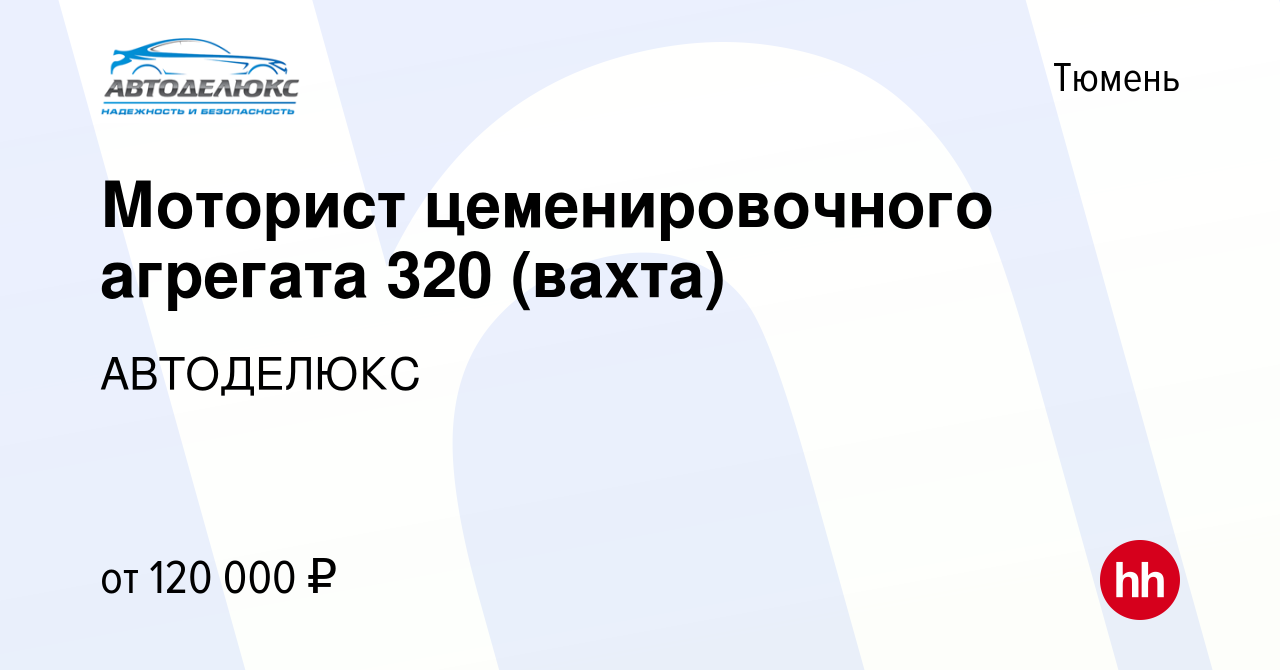 АВТОДЕЛЮКС
НАДЕЖНОСТЬ И БЕЗОПАСНОСТЬ

Тюмень

Моторист цеменировочного агрегата 320 (вахта)

АВТОДЕЛЮКС

от 120 000 ₽

hh